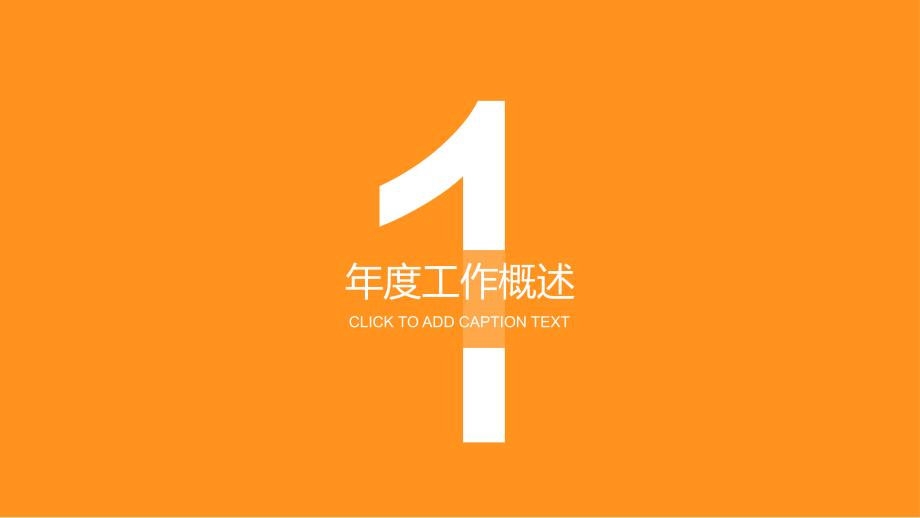 1

年度工作概述

CLICK TO ADD CAPTION TEXT